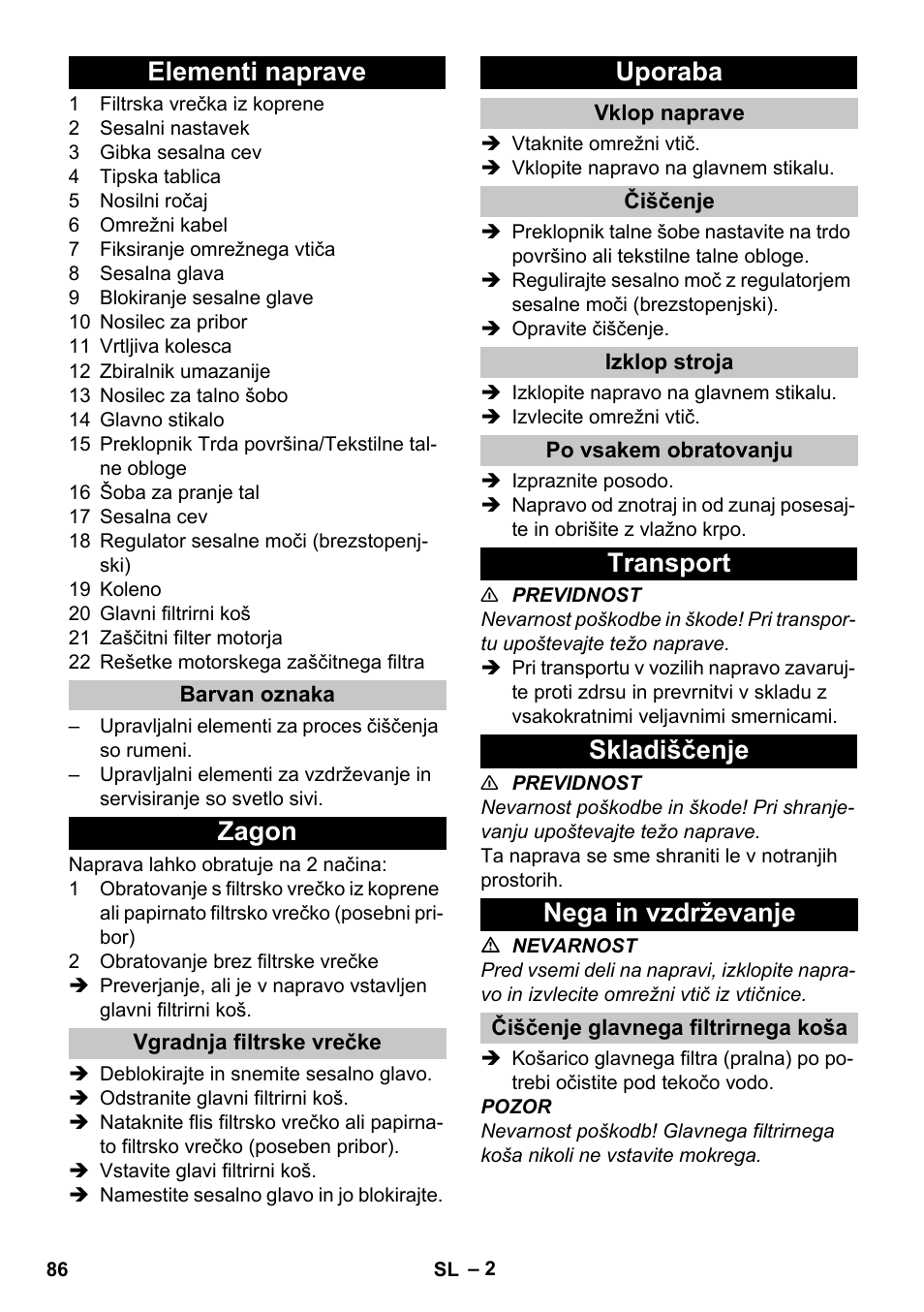 Elementi naprave

1 Filtrska vrečka iz koprene
2 Sesalni nastavek
3 Gibka sesalna cev
4 Tipska tablica
5 Nosilni ročaj
6 Omrežni kabel
7 Fiksiranje omrežnega vtiča
8 Sesalna glava
9 Blokiranje sesalne glave
10 Nosilec za pribor
11 Vrtljiva kolesca
12 Zbiralnik umazanije
13 Nosilec za talno šobo
14 Glavno stikalo
15 Preklopnik Trda površina/Tekstilne talne obloge
16 Šoba za pranje tal
17 Sesalna cev
18 Regulator sesalne moči (brezstopenjski)
19 Koleno
20 Glavni filtrirni koš
21 Zaščitni filter motorja
22 Rešetke motorskega zaščitnega filtra

Barvan oznaka

– Upravljalni elementi za proces čiščenja so rumeni.
– Upravljalni elementi za vzdrževanje in servisiranje so svetlo sivi.

Zagon

Naprava lahko obratuje na 2 načina:
1 Obratovanje s filtrsko vrečko iz koprene ali papirnato filtrsko vrečko (posebni pribor)
2 Obratovanje brez filtrske vrečke
➔ Preverjanje, ali je v napravo vstavljen glavni filtrirni koš.

Vgradnja filtrske vrečke

➔ Deblokirajte in snemite sesalno glavo.
➔ Odstranite glavni filtrirni koš.
➔ Nataknite flis filtrsko vrečko ali papirnato filtrsko vrečko (poseben pribor).
➔ Vstavite glavi filtrirni koš.
➔ Namestite sesalno glavo in jo blokirajte.

Uporaba

Vklop naprave

➔ Vtaknite omrežni vtič.
➔ Vklopite napravo na glavnem stikalu.

Čiščenje

➔ Preklopnik talne šobe nastavite na trdo površino ali tekstilne talne obloge.
➔ Regulirajte sesalno moč z regulatorjem sesalne moči (brezstopenjski).
➔ Opravite čiščenje.

Izklop stroja

➔ Izklopite napravo na glavnem stikalu.
➔ Izvlecite omrežni vtič.

Po vsakem obratovanju

➔ Izpraznite posodo.
➔ Napravo od znotraj in od zunaj posesajte in obrišite z vlažno krpo.

Transport

⚠ PREVIDNOST
Nevarnost poškodbe in škode! Pri transportu upoštevajte težo naprave.
➔ Pri transportu v vozilih napravo zavarujte proti zdrsu in prevrnitvi v skladu z vsakokratnimi veljavnimi smernicami.

Skladiščenje

⚠ PREVIDNOST
Nevarnost poškodbe in škode! Pri shranjevanju upoštevajte težo naprave.
Ta naprava se sme shraniti le v notranjih prostorih.

Nega in vzdrževanje

⚠ NEVARNOST
Pred vsemi deli na napravi, izklopite napravo in izvlecite omrežni vtič iz vtičnice.

Čiščenje glavnega filtrirnega koša

➔ Košarico glavnega filtra (pralna) po potrebi očistite pod tekočo vodo.
POZOR
Nevarnost poškodb! Glavnega filtrirnega koša nikoli ne vstavite mokrega.

86 SL – 2